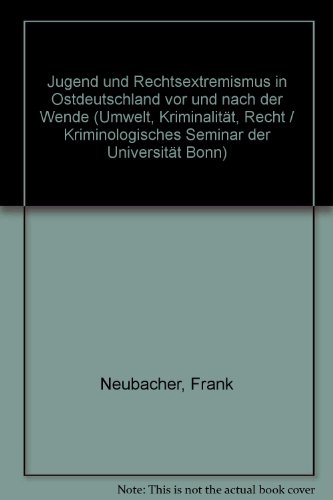 Jugend und Rechtsextremismus in Ostdeutschland vor und nach der Wende (Umwelt, Kriminalität, Recht / Kriminologisches Seminar der Universität Bonn)

Neubacher, Frank

Note: This is not the actual book cover